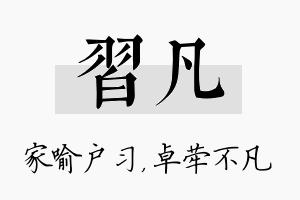 習凡

家喻户习，卓荦不凡